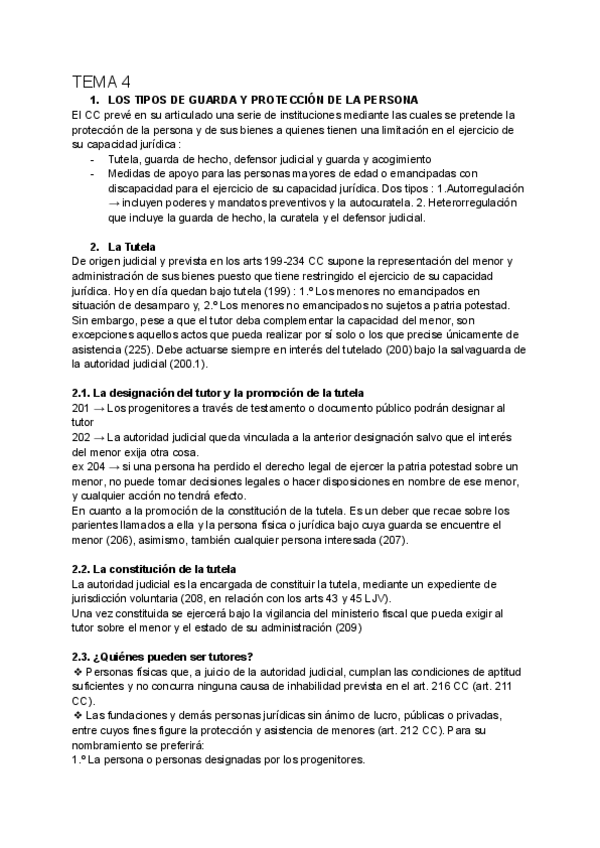 TEMA 4

1. LOS TIPOS DE GUARDA Y PROTECCIÓN DE LA PERSONA

El CC prevé en su articulado una serie de instituciones mediante las cuales se pretende la protección de la persona y de sus bienes a quienes tienen una limitación en el ejercicio de su capacidad jurídica :

- Tutela, guarda de hecho, defensor judicial y guarda y acogimiento
- Medidas de apoyo para las personas mayores de edad o emancipadas con discapacidad para el ejercicio de su capacidad jurídica. Dos tipos : 1.Autorregulación → incluyen poderes y mandatos preventivos y la autocuratela. 2. Heterorregulación que incluye la guarda de hecho, la curatela y el defensor judicial.

2. La Tutela

De origen judicial y prevista en los arts 199-234 CC supone la representación del menor y administración de sus bienes puesto que tiene restringido el ejercicio de su capacidad jurídica. Hoy en día quedan bajo tutela (199) : 1.º Los menores no emancipados en situación de desamparo y, 2.º Los menores no emancipados no sujetos a patria potestad. Sin embargo, pese a que el tutor deba complementar la capacidad del menor, son excepciones aquellos actos que pueda realizar por sí solo o los que precise únicamente de asistencia (225). Debe actuarse siempre en interés del tutelado (200) bajo la salvaguarda de la autoridad judicial (200.1).

2.1. La designación del tutor y la promoción de la tutela

201 → Los progenitores a través de testamento o documento público podrán designar al tutor

202 → La autoridad judicial queda vinculada a la anterior designación salvo que el interés del menor exija otra cosa.

ex 204 → si una persona ha perdido el derecho legal de ejercer la patria potestad sobre un menor, no puede tomar decisiones legales o hacer disposiciones en nombre de ese menor, y cualquier acción no tendrá efecto.

En cuanto a la promoción de la constitución de la tutela. Es un deber que recae sobre los parientes llamados a ella y la persona física o jurídica bajo cuya guarda se encuentre el menor (206), asimismo, también cualquier persona interesada (207).

2.2. La constitución de la tutela

La autoridad judicial es la encargada de constituir la tutela, mediante un expediente de jurisdicción voluntaria (208, en relación con los arts 43 y 45 LJV).

Una vez constituida se ejercerá bajo la vigilancia del ministerio fiscal que pueda exigir al tutor sobre el menor y el estado de su administración (209)

2.3. ¿Quiénes pueden ser tutores?

❖ Personas físicas que, a juicio de la autoridad judicial, cumplan las condiciones de aptitud suficientes y no concurra ninguna causa de inhabilidad prevista en el art. 216 CC (art. 211 CC).

❖ Las fundaciones y demás personas jurídicas sin ánimo de lucro, públicas o privadas, entre cuyos fines figure la protección y asistencia de menores (art. 212 CC). Para su nombramiento se preferirá:

1.º La persona o personas designadas por los progenitores.